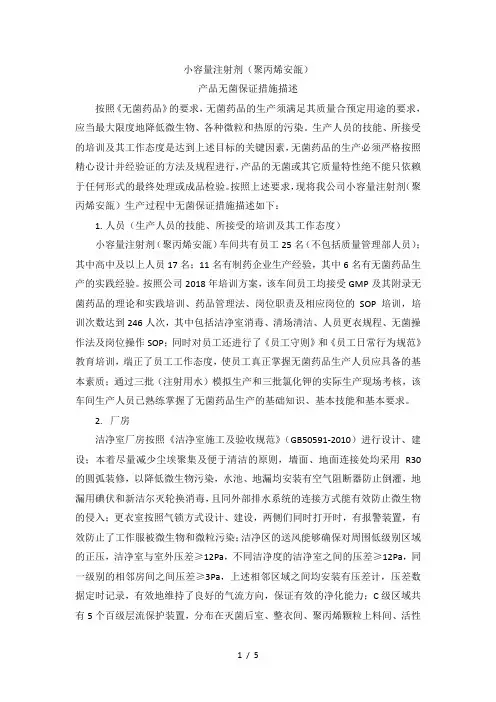 小容量注射剂（聚丙烯安瓿）
产品无菌保证措施描述

按照《无菌药品》的要求，无菌药品的生产须满足其质量合预定用途的要求，应当最大限度地降低微生物、各种微粒和热原的污染。生产人员的技能、所接受的培训及其工作态度是达到上述目标的关键因素，无菌药品的生产必须严格按照精心设计并经验证的方法及规程进行，产品的无菌或其它质量特性绝不能只依赖于任何形式的最终处理或成品检验。按照上述要求，现将我公司小容量注射剂（聚丙烯安瓿）生产过程中无菌保证措施描述如下：

1. 人员（生产人员的技能、所接受的培训及其工作态度）

小容量注射剂（聚丙烯安瓿）车间共有员工 25 名（不包括质量管理部人员）；其中高中及以上人员 17 名；11 名有制药企业生产经验，其中 6 名有无菌药品生产的实践经验。按照公司 2018 年培训方案，该车间员工均接受 GMP 及其附录无菌药品的理论和实践培训、药品管理法、岗位职责及相应岗位的 SOP 培训，培训次数达到 246 人次，其中包括洁净室消毒、清场清洁、人员更衣规程、无菌操作法及岗位操作 SOP；同时对员工还进行了《员工守则》和《员工日常行为规范》教育培训，端正了员工工作态度，使员工真正掌握无菌药品生产人员应具备的基本素质；通过三批（注射用水）模拟生产和三批氯化钾的实际生产现场考核，该车间生产人员已熟练掌握了无菌药品生产的基础知识、基本技能和基本要求。

2. 厂房

洁净室厂房按照《洁净室施工及验收规范》（GB50591-2010）进行设计、建设；本着尽量减少尘埃聚集及便于清洁的原则，墙面、地面连接处均采用 R30 的圆弧装修，以降低微生物污染，水池、地漏均安装有空气阻断器防止倒灌，地漏用碘伏和新洁尔灭轮换消毒，且同外部排水系统的连接方式能有效防止微生物的侵入；更衣室按照气锁方式设计、建设，两侧门同时打开时，有报警装置，有效防止了工作服被微生物和微粒污染；洁净区的送风能够确保对周围低级别区域的正压，洁净室与室外压差≥12Pa，不同洁净度的洁净室之间的压差≥12Pa，同一级别的相邻房间之间压差≥3Pa，上述相邻区域之间均安装有压差计，压差数据定时记录，有效地维持了良好的气流方向，保证有效的净化能力；C 级区域共有 5 个百级层流保护装置，分布在灭菌后室、整衣间、聚丙烯颗粒上料间、活性

1 / 5